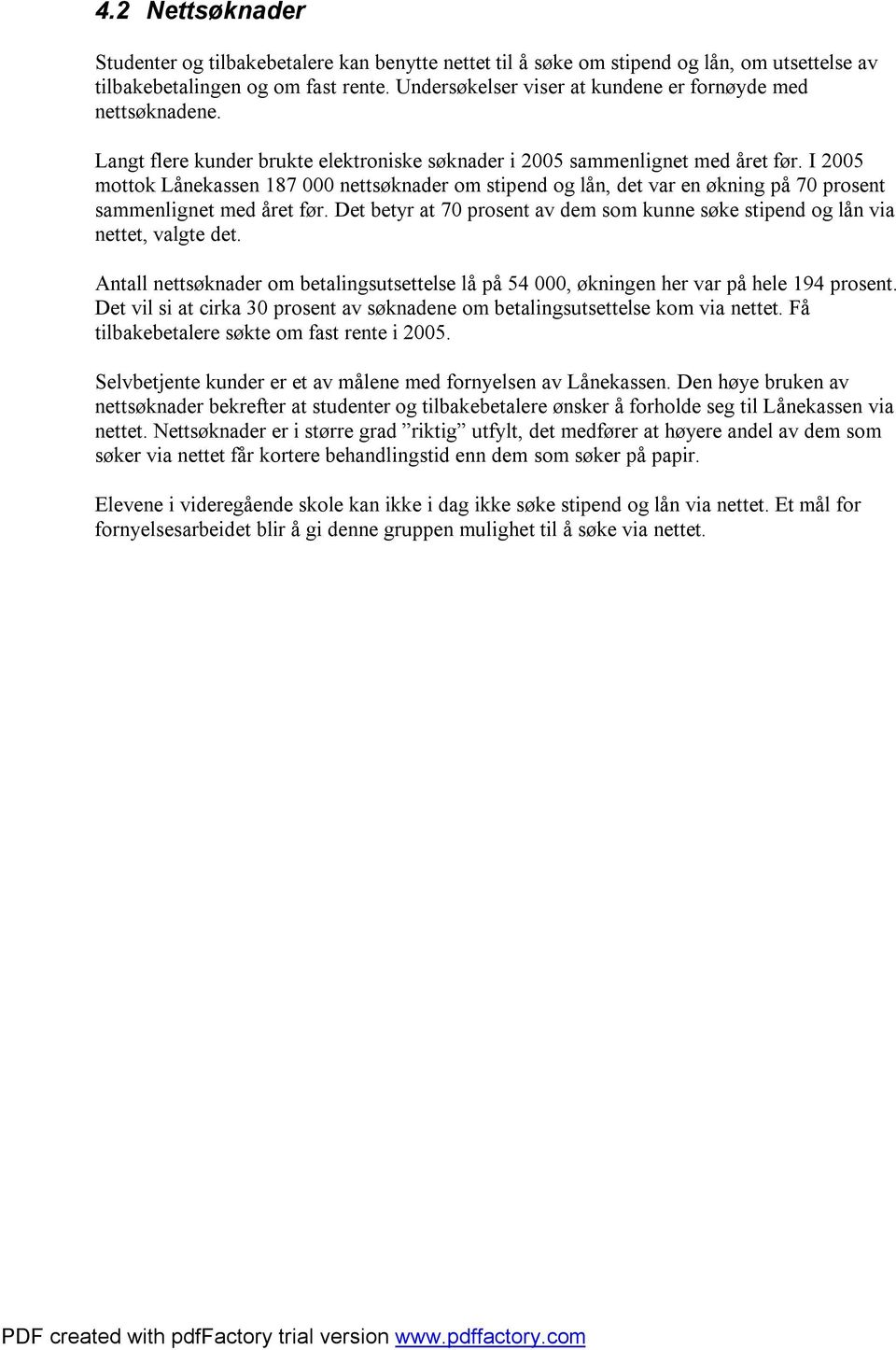 4.2 Nettsøknader

Studenter og tilbakebetalere kan benytte nettet til å søke om stipend og lån, om utsettelse av tilbakebetalingen og om fast rente. Undersøkelser viser at kundene er fornøyde med nettsøknadene.

Langt flere kunder brukte elektroniske søknader i 2005 sammenlignet med året før. I 2005 mottok Lånekassen 187 000 nettsøknader om stipend og lån, det var en økning på 70 prosent sammenlignet med året før. Det betyr at 70 prosent av dem som kunne søke stipend og lån via nettet, valgte det.

Antall nettsøknader om betalingsutsettelse lå på 54 000, økningen her var på hele 194 prosent. Det vil si at cirka 30 prosent av søknadene om betalingsutsettelse kom via nettet. Få tilbakebetalere søkte om fast rente i 2005.

Selvbetjente kunder er et av målene med fornyelsen av Lånekassen. Den høye bruken av nettsøknader bekrefter at studenter og tilbakebetalere ønsker å forholde seg til Lånekassen via nettet. Nettsøknader er i større grad ”riktig” utfylt, det medfører at høyere andel av dem som søker via nettet får kortere behandlingstid enn dem som søker på papir.

Elevene i videregående skole kan ikke i dag ikke søke stipend og lån via nettet. Et mål for fornyelsesarbeidet blir å gi denne gruppen mulighet til å søke via nettet.

PDF created with pdfFactory trial version www.pdffactory.com